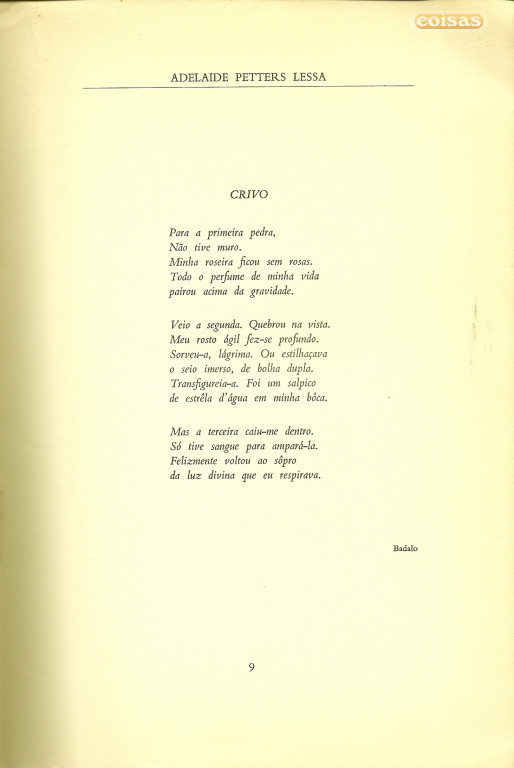 coisas

ADELAIDE PETTERS LESSA

CRIVO

Para a primeira pedra,
Não tive muro.
Minha roseira ficou sem rosas.
Todo o perfume de minha vida
pairou acima da gravidade.

Veio a segunda. Quebrou na vista.
Meu rosto ágil fez-se profundo.
Sorveu-a, lágrima. Ou estilhaçava
o seio imerso, de bolha dupla.
Transfigureia-a. Foi um salpico
de estrêla d'água em minha bôca.

Mas a terceira caiu-me dentro.
Só tive sangue para ampará-la.
Felizmente voltou ao sôpro
da luz divina que eu respirava.

Badalo

9